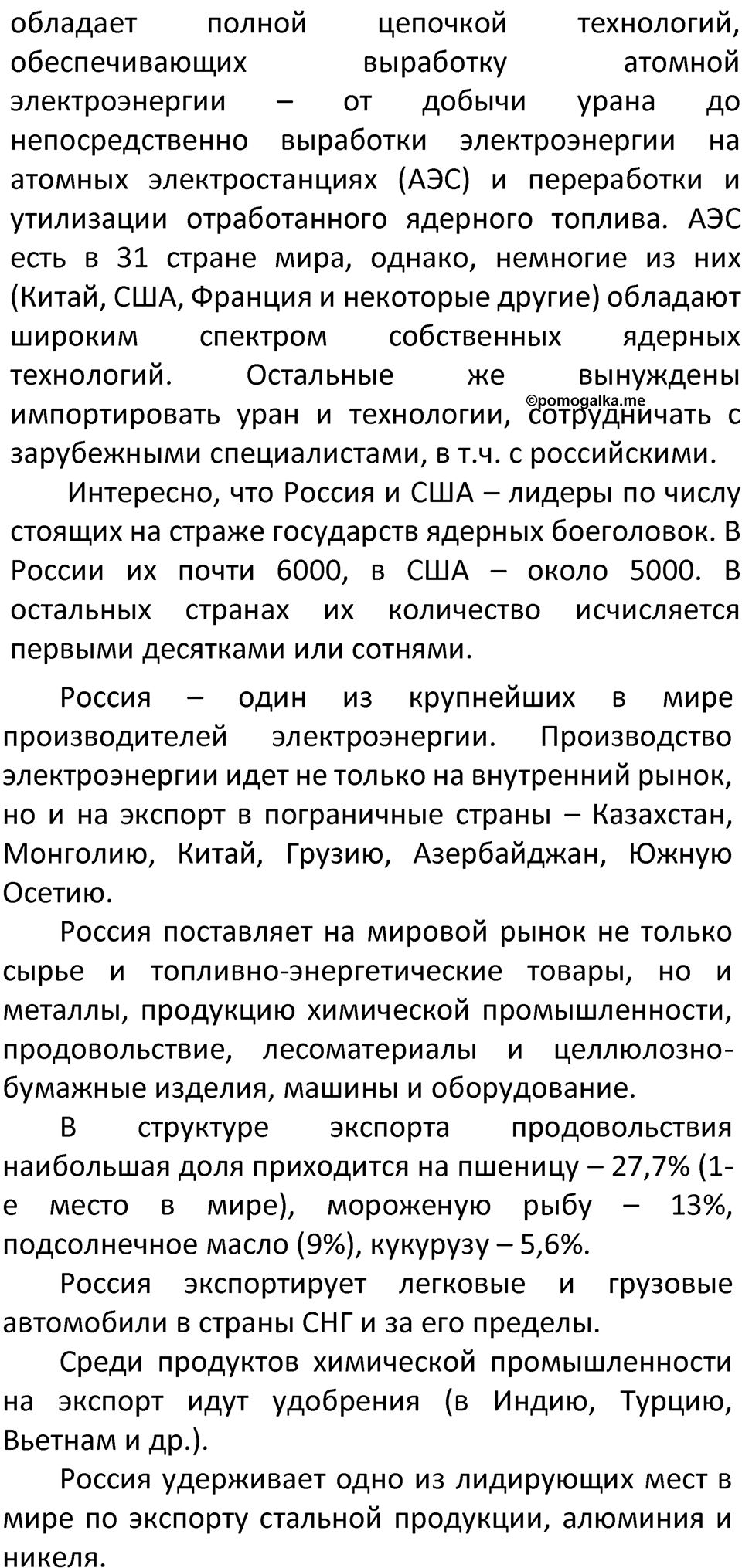 обладает полной цепочкой технологий, обеспечивающих выработку атомной электроэнергии – от добычи урана до непосредственно выработки электроэнергии на атомных электростанциях (АЭС) и переработки и утилизации отработанного ядерного топлива. АЭС есть в 31 стране мира, однако, немногие из них (Китай, США, Франция и некоторые другие) обладают широким спектром собственных ядерных технологий. Остальные же вынуждены импортировать уран и технологии, сотрудничать с зарубежными специалистами, в т.ч. с российскими.

©pomogalka.me

Интересно, что Россия и США – лидеры по числу стоящих на страже государств ядерных боеголовок. В России их почти 6000, в США – около 5000. В остальных странах их количество исчисляется первыми десятками или сотнями.

Россия – один из крупнейших в мире производителей электроэнергии. Производство электроэнергии идет не только на внутренний рынок, но и на экспорт в пограничные страны – Казахстан, Монголию, Китай, Грузию, Азербайджан, Южную Осетию.

Россия поставляет на мировой рынок не только сырье и топливно-энергетические товары, но и металлы, продукцию химической промышленности, продовольствие, лесоматериалы и целлюлозно-бумажные изделия, машины и оборудование.

В структуре экспорта продовольствия наибольшая доля приходится на пшеницу – 27,7% (1-е место в мире), мороженую рыбу – 13%, подсолнечное масло (9%), кукурузу – 5,6%.

Россия экспортирует легковые и грузовые автомобили в страны СНГ и за его пределы.

Среди продуктов химической промышленности на экспорт идут удобрения (в Индию, Турцию, Вьетнам и др.).

Россия удерживает одно из лидирующих мест в мире по экспорту стальной продукции, алюминия и никеля.